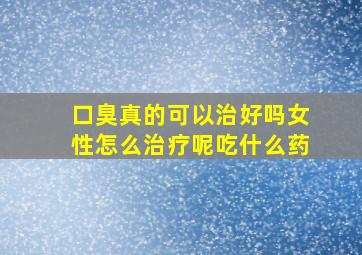 口臭真的可以治好吗女性怎么治疗呢吃什么药